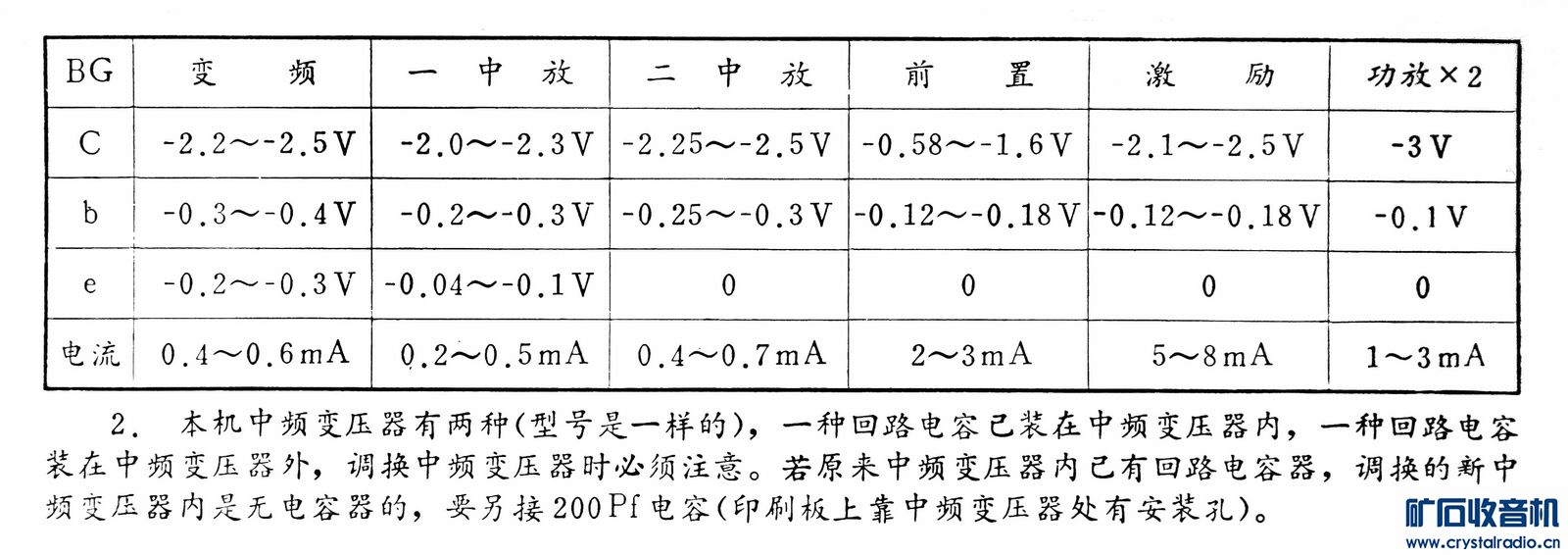 | BG | 变　频 | 一 中 放 | 二 中 放 | 前　置 | 激　励 | 功放×2 |
|---|---|---|---|---|---|---|
| C | -2.2～-2.5V | -2.0～-2.3V | -2.25～-2.5V | -0.58～-1.6V | -2.1～-2.5V | -3V |
| b | -0.3～-0.4V | -0.2～-0.3V | -0.25～-0.3V | -0.12～-0.18V | -0.12～-0.18V | -0.1V |
| e | -0.2～-0.3V | -0.04～-0.1V | 0 | 0 | 0 | 0 |
| 电流 | 0.4～0.6mA | 0.2～0.5mA | 0.4～0.7mA | 2～3mA | 5～8mA | 1～3mA |

2. 本机中频变压器有两种(型号是一样的)，一种回路电容已装在中频变压器内，一种回路电容装在中频变压器外，调换中频变压器时必须注意。若原来中频变压器内已有回路电容器，调换的新中频变压器内是无电容器的，要另接200Pf电容(印刷板上靠中频变压器处有安装孔)。

矿石收音机
www.crystalradio.cn